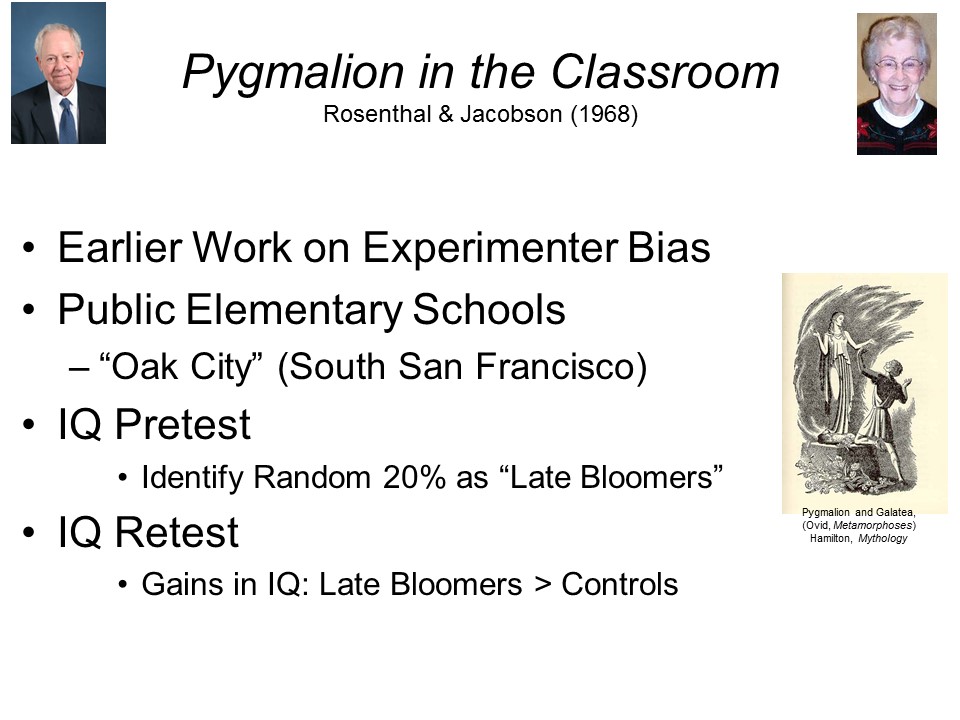 Pygmalion in the Classroom
Rosenthal & Jacobson (1968)

• Earlier Work on Experimenter Bias
• Public Elementary Schools
– "Oak City" (South San Francisco)
• IQ Pretest
• Identify Random 20% as "Late Bloomers"
• IQ Retest
• Gains in IQ: Late Bloomers > Controls

Pygmalion and Galatea,
(Ovid, Metamorphoses)
Hamilton, Mythology